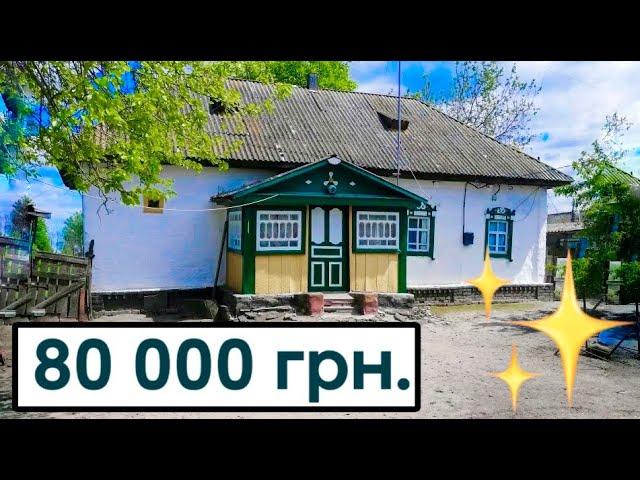 80 000 грн.